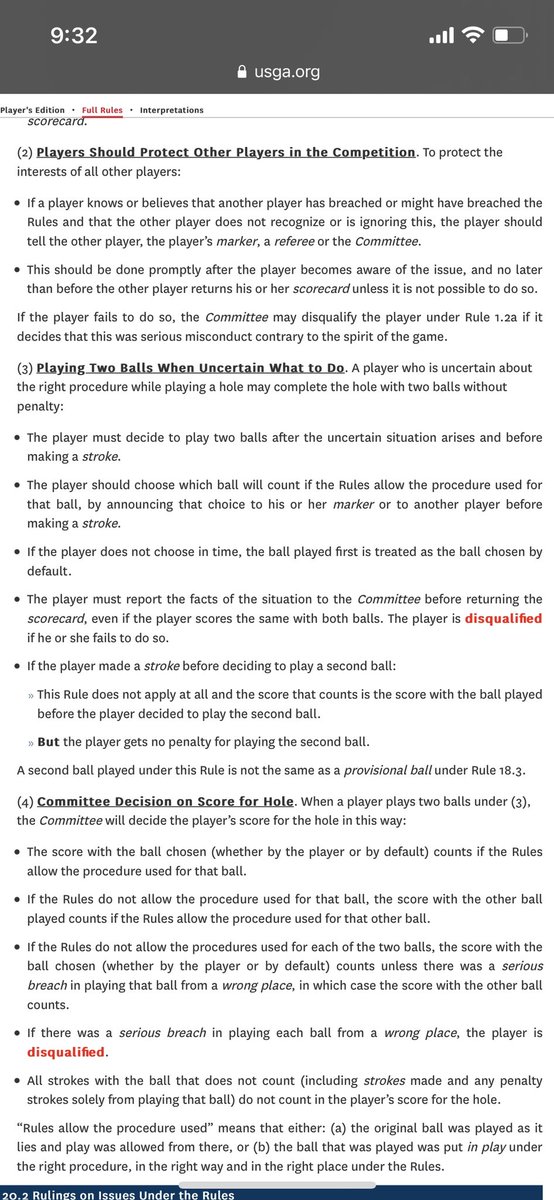 9:32

usga.org

Player's Edition • Full Rules • Interpretations

scorecard.

(2) Players Should Protect Other Players in the Competition. To protect the interests of all other players:

• If a player knows or believes that another player has breached or might have breached the Rules and that the other player does not recognize or is ignoring this, the player should tell the other player, the player's marker, a referee or the Committee.

• This should be done promptly after the player becomes aware of the issue, and no later than before the other player returns his or her scorecard unless it is not possible to do so.

If the player fails to do so, the Committee may disqualify the player under Rule 1.2a if it decides that this was serious misconduct contrary to the spirit of the game.

(3) Playing Two Balls When Uncertain What to Do. A player who is uncertain about the right procedure while playing a hole may complete the hole with two balls without penalty:

• The player must decide to play two balls after the uncertain situation arises and before making a stroke.

• The player should choose which ball will count if the Rules allow the procedure used for that ball, by announcing that choice to his or her marker or to another player before making a stroke.

• If the player does not choose in time, the ball played first is treated as the ball chosen by default.

• The player must report the facts of the situation to the Committee before returning the scorecard, even if the player scores the same with both balls. The player is disqualified if he or she fails to do so.

• If the player made a stroke before deciding to play a second ball:

» This Rule does not apply at all and the score that counts is the score with the ball played before the player decided to play the second ball.

» But the player gets no penalty for playing the second ball.

A second ball played under this Rule is not the same as a provisional ball under Rule 18.3.

(4) Committee Decision on Score for Hole. When a player plays two balls under (3), the Committee will decide the player's score for the hole in this way:

• The score with the ball chosen (whether by the player or by default) counts if the Rules allow the procedure used for that ball.

• If the Rules do not allow the procedure used for that ball, the score with the other ball played counts if the Rules allow the procedure used for that other ball.

• If the Rules do not allow the procedures used for each of the two balls, the score with the ball chosen (whether by the player or by default) counts unless there was a serious breach in playing that ball from a wrong place, in which case the score with the other ball counts.

• If there was a serious breach in playing each ball from a wrong place, the player is disqualified.

• All strokes with the ball that does not count (including strokes made and any penalty strokes solely from playing that ball) do not count in the player's score for the hole.

"Rules allow the procedure used" means that either: (a) the original ball was played as it lies and play was allowed from there, or (b) the ball that was played was put in play under the right procedure, in the right way and in the right place under the Rules.

20.2 Rulings on Issues Under the Rules